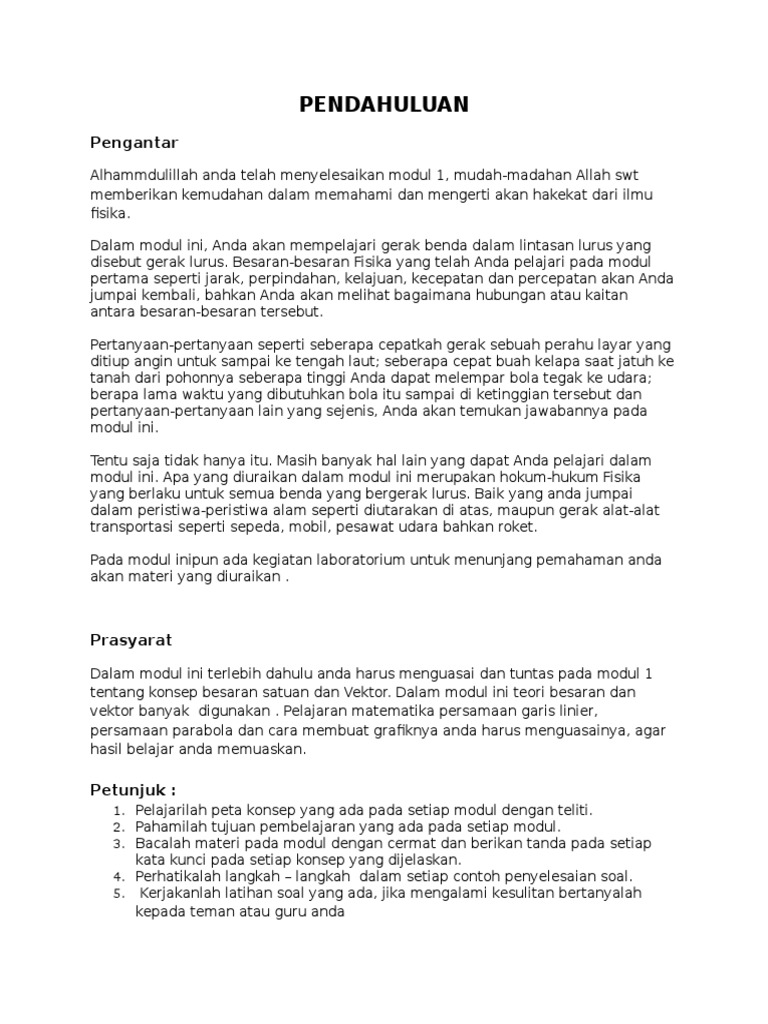 PENDAHULUAN

Pengantar

Alhammdulillah anda telah menyelesaikan modul 1, mudah-madahan Allah swt memberikan kemudahan dalam memahami dan mengerti akan hakekat dari ilmu fisika.

Dalam modul ini, Anda akan mempelajari gerak benda dalam lintasan lurus yang disebut gerak lurus. Besaran-besaran Fisika yang telah Anda pelajari pada modul pertama seperti jarak, perpindahan, kelajuan, kecepatan dan percepatan akan Anda jumpai kembali, bahkan Anda akan melihat bagaimana hubungan atau kaitan antara besaran-besaran tersebut.

Pertanyaan-pertanyaan seperti seberapa cepatkah gerak sebuah perahu layar yang ditiup angin untuk sampai ke tengah laut; seberapa cepat buah kelapa saat jatuh ke tanah dari pohonnya seberapa tinggi Anda dapat melempar bola tegak ke udara; berapa lama waktu yang dibutuhkan bola itu sampai di ketinggian tersebut dan pertanyaan-pertanyaan lain yang sejenis, Anda akan temukan jawabannya pada modul ini.

Tentu saja tidak hanya itu. Masih banyak hal lain yang dapat Anda pelajari dalam modul ini. Apa yang diuraikan dalam modul ini merupakan hokum-hukum Fisika yang berlaku untuk semua benda yang bergerak lurus. Baik yang anda jumpai dalam peristiwa-peristiwa alam seperti diutarakan di atas, maupun gerak alat-alat transportasi seperti sepeda, mobil, pesawat udara bahkan roket.

Pada modul inipun ada kegiatan laboratorium untuk menunjang pemahaman anda akan materi yang diuraikan .

Prasyarat

Dalam modul ini terlebih dahulu anda harus menguasai dan tuntas pada modul 1 tentang konsep besaran satuan dan Vektor. Dalam modul ini teori besaran dan vektor banyak digunakan . Pelajaran matematika persamaan garis linier, persamaan parabola dan cara membuat grafiknya anda harus menguasainya, agar hasil belajar anda memuaskan.

Petunjuk :
1. Pelajarilah peta konsep yang ada pada setiap modul dengan teliti.
2. Pahamilah tujuan pembelajaran yang ada pada setiap modul.
3. Bacalah materi pada modul dengan cermat dan berikan tanda pada setiap kata kunci pada setiap konsep yang dijelaskan.
4. Perhatikalah langkah – langkah dalam setiap contoh penyelesaian soal.
5. Kerjakanlah latihan soal yang ada, jika mengalami kesulitan bertanyalah kepada teman atau guru anda